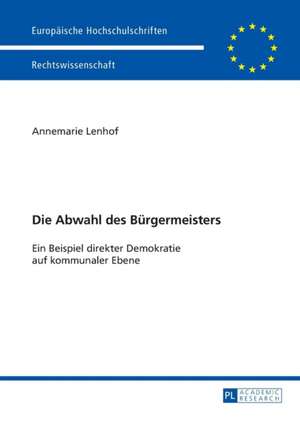 Europäische Hochschulschriften

Rechtswissenschaft

Annemarie Lenhof

Die Abwahl des Bürgermeisters

Ein Beispiel direkter Demokratie auf kommunaler Ebene

PL ACADEMIC RESEARCH